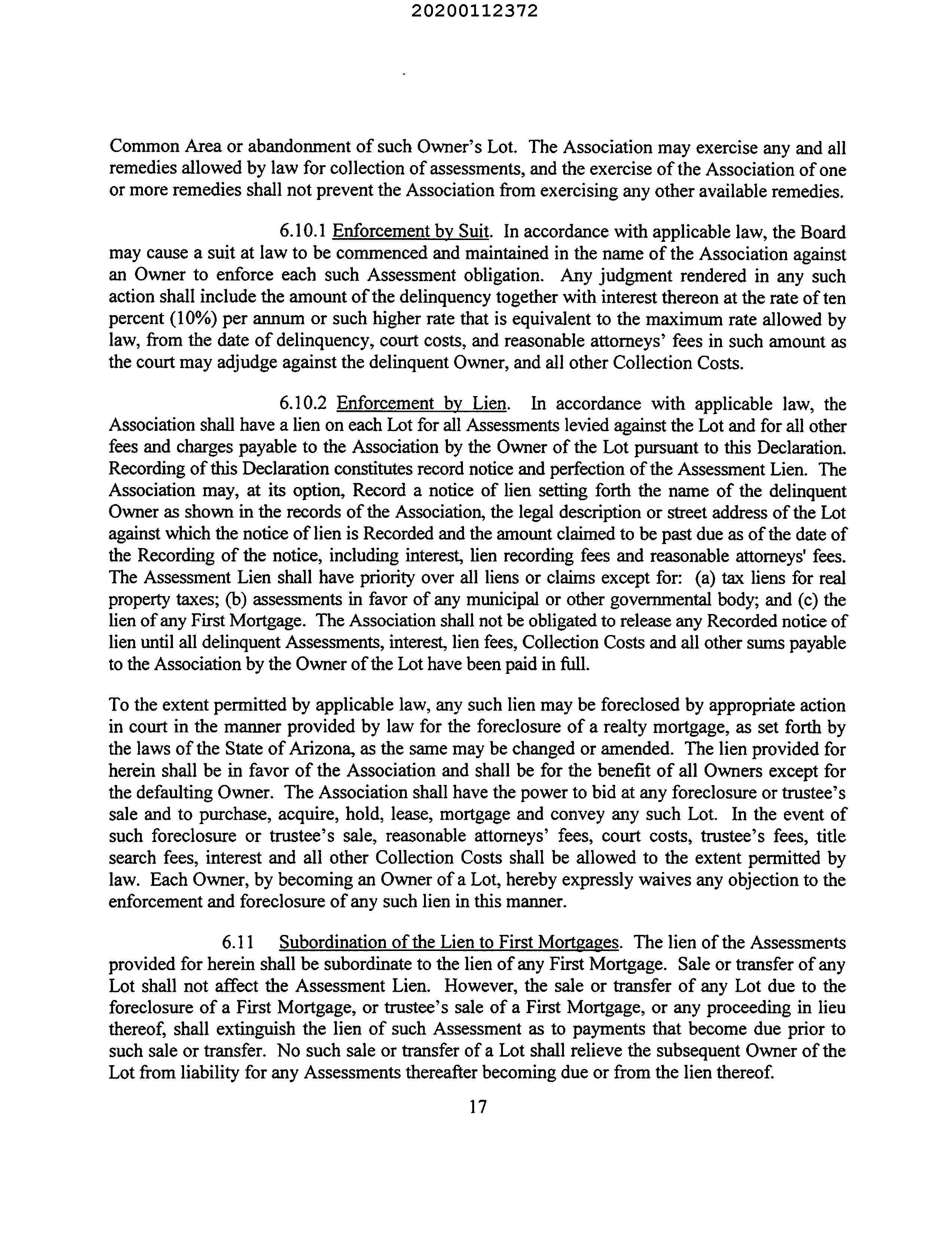 20200112372

Common Area or abandonment of such Owner's Lot. The Association may exercise any and all remedies allowed by law for collection of assessments, and the exercise of the Association of one or more remedies shall not prevent the Association from exercising any other available remedies.

6.10.1 Enforcement by Suit. In accordance with applicable law, the Board may cause a suit at law to be commenced and maintained in the name of the Association against an Owner to enforce each such Assessment obligation. Any judgment rendered in any such action shall include the amount of the delinquency together with interest thereon at the rate of ten percent (10%) per annum or such higher rate that is equivalent to the maximum rate allowed by law, from the date of delinquency, court costs, and reasonable attorneys' fees in such amount as the court may adjudge against the delinquent Owner, and all other Collection Costs.

6.10.2 Enforcement by Lien. In accordance with applicable law, the Association shall have a lien on each Lot for all Assessments levied against the Lot and for all other fees and charges payable to the Association by the Owner of the Lot pursuant to this Declaration. Recording of this Declaration constitutes record notice and perfection of the Assessment Lien. The Association may, at its option, Record a notice of lien setting forth the name of the delinquent Owner as shown in the records of the Association, the legal description or street address of the Lot against which the notice of lien is Recorded and the amount claimed to be past due as of the date of the Recording of the notice, including interest, lien recording fees and reasonable attorneys' fees. The Assessment Lien shall have priority over all liens or claims except for: (a) tax liens for real property taxes; (b) assessments in favor of any municipal or other governmental body; and (c) the lien of any First Mortgage. The Association shall not be obligated to release any Recorded notice of lien until all delinquent Assessments, interest, lien fees, Collection Costs and all other sums payable to the Association by the Owner of the Lot have been paid in full.

To the extent permitted by applicable law, any such lien may be foreclosed by appropriate action in court in the manner provided by law for the foreclosure of a realty mortgage, as set forth by the laws of the State of Arizona, as the same may be changed or amended. The lien provided for herein shall be in favor of the Association and shall be for the benefit of all Owners except for the defaulting Owner. The Association shall have the power to bid at any foreclosure or trustee's sale and to purchase, acquire, hold, lease, mortgage and convey any such Lot. In the event of such foreclosure or trustee's sale, reasonable attorneys' fees, court costs, trustee's fees, title search fees, interest and all other Collection Costs shall be allowed to the extent permitted by law. Each Owner, by becoming an Owner of a Lot, hereby expressly waives any objection to the enforcement and foreclosure of any such lien in this manner.

6.11 Subordination of the Lien to First Mortgages. The lien of the Assessments provided for herein shall be subordinate to the lien of any First Mortgage. Sale or transfer of any Lot shall not affect the Assessment Lien. However, the sale or transfer of any Lot due to the foreclosure of a First Mortgage, or trustee's sale of a First Mortgage, or any proceeding in lieu thereof, shall extinguish the lien of such Assessment as to payments that become due prior to such sale or transfer. No such sale or transfer of a Lot shall relieve the subsequent Owner of the Lot from liability for any Assessments thereafter becoming due or from the lien thereof.

17